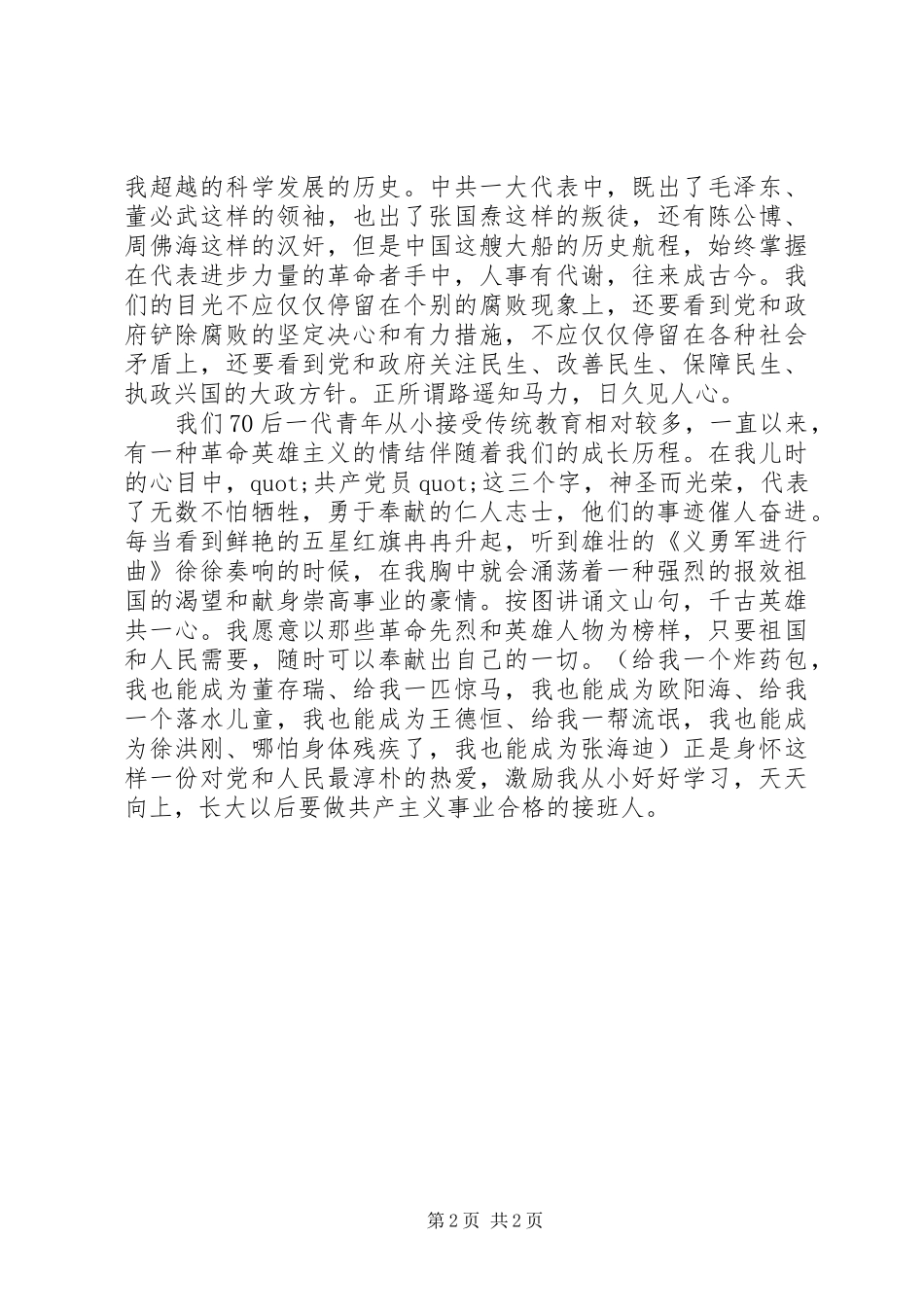 我超越的科学发展的历史。中共一大代表中，既出了毛泽东、董必武这样的领袖，也出了张国焘这样的叛徒，还有陈公博、周佛海这样的汉奸，但是中国这艘大船的历史航程，始终掌握在代表进步力量的革命者手中，人事有代谢，往来成古今。我们的目光不应仅仅停留在个别的腐败现象上，还要看到党和政府铲除腐败的坚定决心和有力措施，不应仅仅停留在各种社会矛盾上，还要看到党和政府关注民生、改善民生、保障民生、执政兴国的大政方针。正所谓路遥知马力，日久见人心。

我们70后一代青年从小接受传统教育相对较多，一直以来，有一种革命英雄主义的情结伴随着我们的成长历程。在我儿时的心目中，quot;共产党员quot;这三个字，神圣而光荣，代表了无数不怕牺牲，勇于奉献的仁人志士，他们的事迹催人奋进。每当看到鲜艳的五星红旗冉冉升起，听到雄壮的《义勇军进行曲》徐徐奏响的时候，在我胸中就会涌荡着一种强烈的报效祖国的渴望和献身崇高事业的豪情。按图讲诵文山句，千古英雄共一心。我愿意以那些革命先烈和英雄人物为榜样，只要祖国和人民需要，随时可以奉献出自己的一切。（给我一个炸药包，我也能成为董存瑞、给我一匹惊马，我也能成为欧阳海、给我一个落水儿童，我也能成为王德恒、给我一帮流氓，我也能成为徐洪刚、哪怕身体残疾了，我也能成为张海迪）正是身怀这样一份对党和人民最淳朴的热爱，激励我从小好好学习，天天向上，长大以后要做共产主义事业合格的接班人。

第2页 共2页